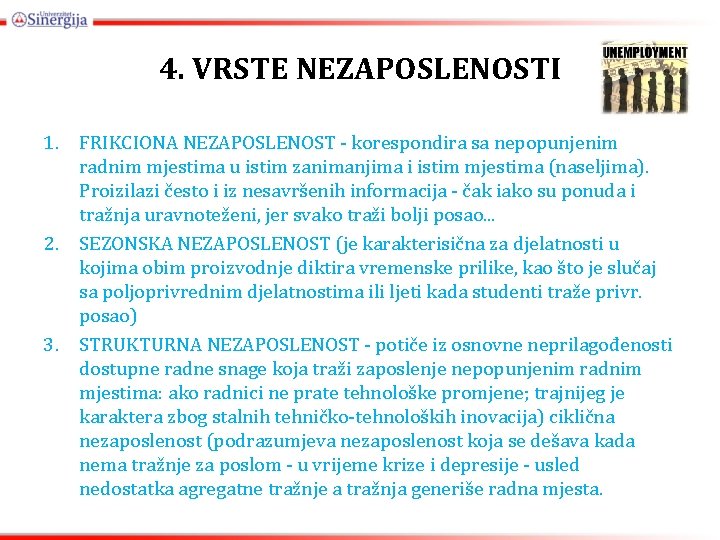 Univerzitet Sinergija

4. VRSTE NEZAPOSLENOSTI

UNEMPLOYMENT

1. FRIKCIONA NEZAPOSLENOST - korespondira sa nepopunjenim radnim mjestima u istim zanimanjima i istim mjestima (naseljima). Proizilazi često i iz nesavršenih informacija - čak iako su ponuda i tražnja uravnoteženi, jer svako traži bolji posao...

2. SEZONSKA NEZAPOSLENOST (je karakterisična za djelatnosti u kojima obim proizvodnje diktira vremenske prilike, kao što je slučaj sa poljoprivrednim djelatnostima ili ljeti kada studenti traže privr. posao)

3. STRUKTURNA NEZAPOSLENOST - potiče iz osnovne neprilagođenosti dostupne radne snage koja traži zaposlenje nepopunjenim radnim mjestima: ako radnici ne prate tehnološke promjene; trajnijeg je karaktera zbog stalnih tehničko-tehnoloških inovacija) ciklična nezaposlenost (podrazumjeva nezaposlenost koja se dešava kada nema tražnje za poslom - u vrijeme krize i depresije - usled nedostatka agregatne tražnje a tražnja generiše radna mjesta.